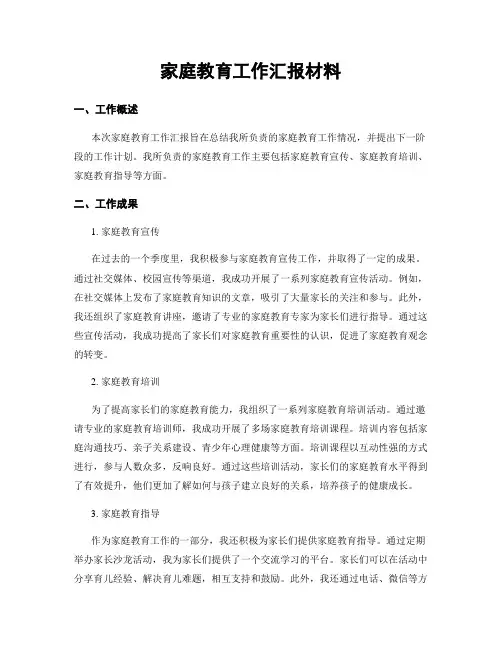 家庭教育工作汇报材料

一、工作概述

本次家庭教育工作汇报旨在总结我所负责的家庭教育工作情况，并提出下一阶段的工作计划。我所负责的家庭教育工作主要包括家庭教育宣传、家庭教育培训、家庭教育指导等方面。

二、工作成果

1. 家庭教育宣传

在过去的一个季度里，我积极参与家庭教育宣传工作，并取得了一定的成果。通过社交媒体、校园宣传等渠道，我成功开展了一系列家庭教育宣传活动。例如，在社交媒体上发布了家庭教育知识的文章，吸引了大量家长的关注和参与。此外，我还组织了家庭教育讲座，邀请了专业的家庭教育专家为家长们进行指导。通过这些宣传活动，我成功提高了家长们对家庭教育重要性的认识，促进了家庭教育观念的转变。

2. 家庭教育培训

为了提高家长们的家庭教育能力，我组织了一系列家庭教育培训活动。通过邀请专业的家庭教育培训师，我成功开展了多场家庭教育培训课程。培训内容包括家庭沟通技巧、亲子关系建设、青少年心理健康等方面。培训课程以互动性强的方式进行，参与人数众多，反响良好。通过这些培训活动，家长们的家庭教育水平得到了有效提升，他们更加了解如何与孩子建立良好的关系，培养孩子的健康成长。

3. 家庭教育指导

作为家庭教育工作的一部分，我还积极为家长们提供家庭教育指导。通过定期举办家长沙龙活动，我为家长们提供了一个交流学习的平台。家长们可以在活动中分享育儿经验、解决育儿难题，相互支持和鼓励。此外，我还通过电话、微信等方